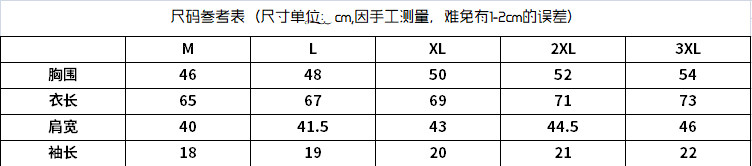 尺码参考表（尺寸单位：cm,因手工测量，难免有1-2cm的误差）

|  | M | L | XL | 2XL | 3XL |
|---|---|---|---|---|---|
| 胸围 | 46 | 48 | 50 | 52 | 54 |
| 衣长 | 65 | 67 | 69 | 71 | 73 |
| 肩宽 | 40 | 41.5 | 43 | 44.5 | 46 |
| 袖长 | 18 | 19 | 20 | 21 | 22 |